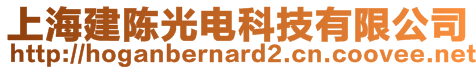 上海建陈光电科技有限公司
http://hoganbernard2.cn.coovee.net